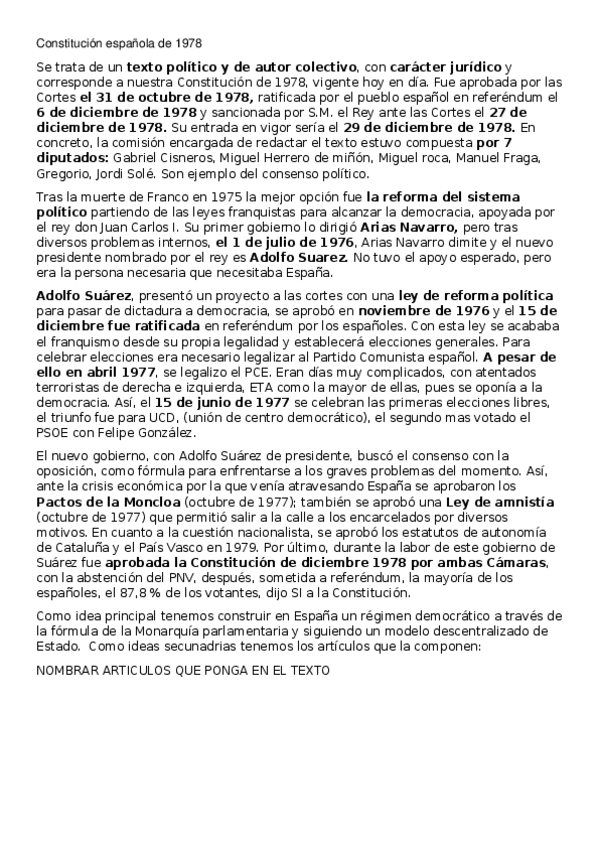 Constitución española de 1978

Se trata de un texto político y de autor colectivo, con carácter jurídico y corresponde a nuestra Constitución de 1978, vigente hoy en día. Fue aprobada por las Cortes el 31 de octubre de 1978, ratificada por el pueblo español en referéndum el 6 de diciembre de 1978 y sancionada por S.M. el Rey ante las Cortes el 27 de diciembre de 1978. Su entrada en vigor sería el 29 de diciembre de 1978. En concreto, la comisión encargada de redactar el texto estuvo compuesta por 7 diputados: Gabriel Cisneros, Miguel Herrero de miñón, Miguel roca, Manuel Fraga, Gregorio, Jordi Solé. Son ejemplo del consenso político.

Tras la muerte de Franco en 1975 la mejor opción fue la reforma del sistema político partiendo de las leyes franquistas para alcanzar la democracia, apoyada por el rey don Juan Carlos I. Su primer gobierno lo dirigió Arias Navarro, pero tras diversos problemas internos, el 1 de julio de 1976, Arias Navarro dimite y el nuevo presidente nombrado por el rey es Adolfo Suarez. No tuvo el apoyo esperado, pero era la persona necesaria que necesitaba España.

Adolfo Suárez, presentó un proyecto a las cortes con una ley de reforma política para pasar de dictadura a democracia, se aprobó en noviembre de 1976 y el 15 de diciembre fue ratificada en referéndum por los españoles. Con esta ley se acababa el franquismo desde su propia legalidad y establecerá elecciones generales. Para celebrar elecciones era necesario legalizar al Partido Comunista español. A pesar de ello en abril 1977, se legalizo el PCE. Eran días muy complicados, con atentados terroristas de derecha e izquierda, ETA como la mayor de ellas, pues se oponía a la democracia. Así, el 15 de junio de 1977 se celebran las primeras elecciones libres, el triunfo fue para UCD, (unión de centro democrático), el segundo mas votado el PSOE con Felipe González.

El nuevo gobierno, con Adolfo Suárez de presidente, buscó el consenso con la oposición, como fórmula para enfrentarse a los graves problemas del momento. Así, ante la crisis económica por la que venía atravesando España se aprobaron los Pactos de la Moncloa (octubre de 1977); también se aprobó una Ley de amnistía (octubre de 1977) que permitió salir a la calle a los encarcelados por diversos motivos. En cuanto a la cuestión nacionalista, se aprobó los estatutos de autonomía de Cataluña y el País Vasco en 1979. Por último, durante la labor de este gobierno de Suárez fue aprobada la Constitución de diciembre 1978 por ambas Cámaras, con la abstención del PNV, después, sometida a referéndum, la mayoría de los españoles, el 87,8 % de los votantes, dijo SI a la Constitución.

Como idea principal tenemos construir en España un régimen democrático a través de la fórmula de la Monarquía parlamentaria y siguiendo un modelo descentralizado de Estado. Como ideas secunadrias tenemos los artículos que la componen:

NOMBRAR ARTICULOS QUE PONGA EN EL TEXTO